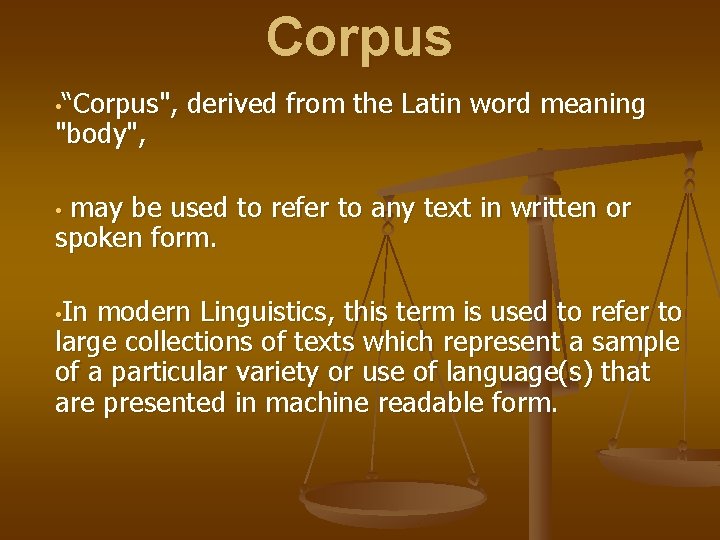 Corpus

• "Corpus", derived from the Latin word meaning "body",

• may be used to refer to any text in written or spoken form.

• In modern Linguistics, this term is used to refer to large collections of texts which represent a sample of a particular variety or use of language(s) that are presented in machine readable form.